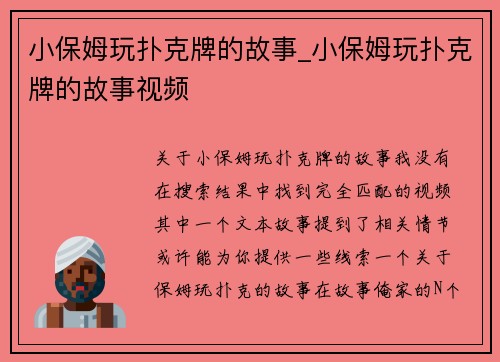 小保姆玩扑克牌的故事_小保姆玩扑克牌的故事视频

关于小保姆玩扑克牌的故事我没有在搜索结果中找到完全匹配的视频其中一个文本故事提到了相关情节或许能为你提供一些线索一个关于保姆玩扑克的故事在故事俺家的N个